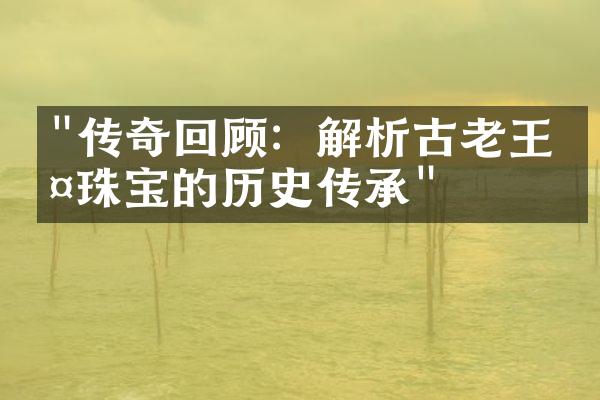 "传奇回顾：解析古老王¤珠宝的历史传承"